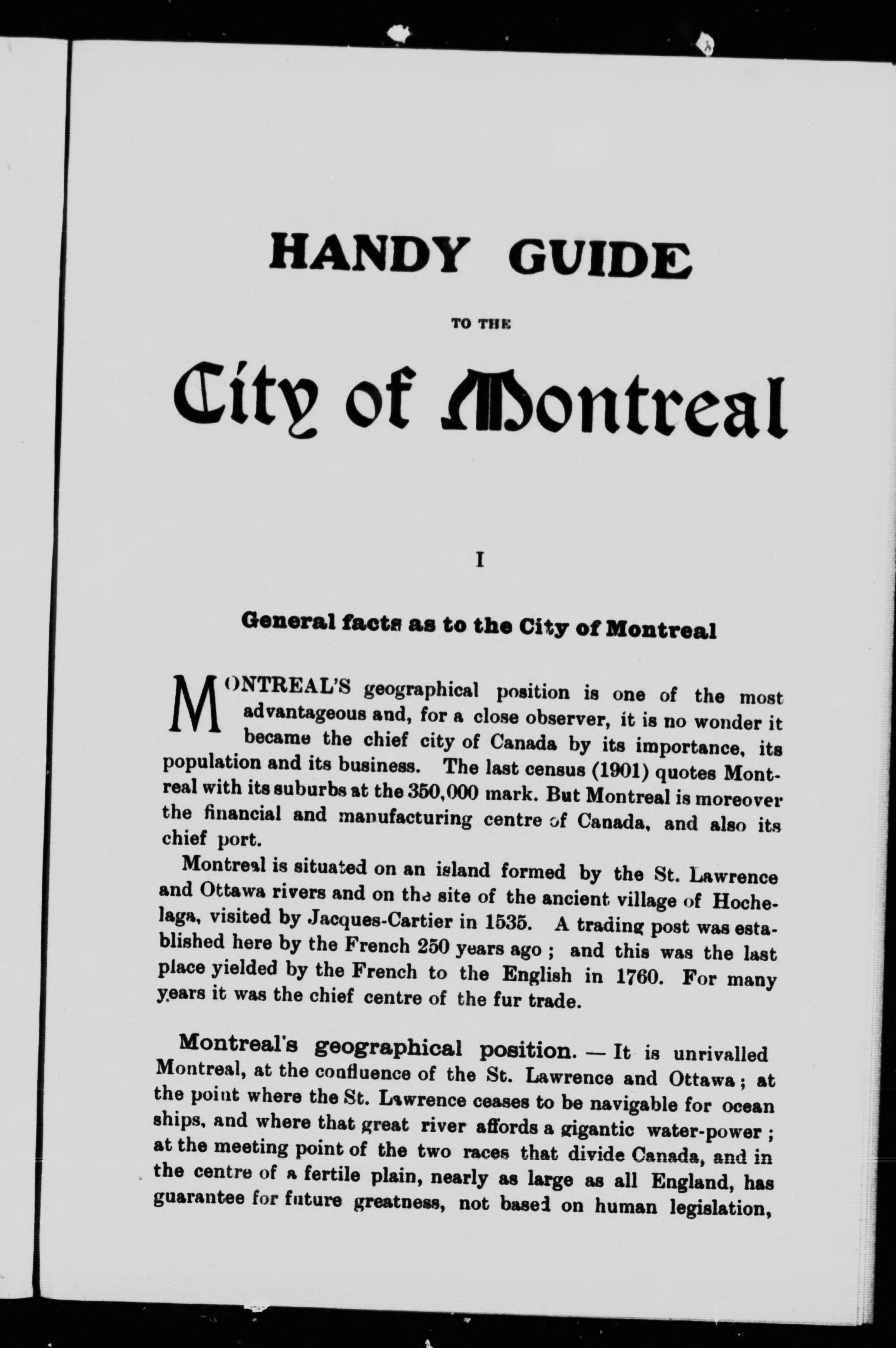 HANDY GUIDE

TO THE

City of Montreal

I

General facts as to the City of Montreal

MONTREAL'S geographical position is one of the most advantageous and, for a close observer, it is no wonder it became the chief city of Canada by its importance, its population and its business. The last census (1901) quotes Montreal with its suburbs at the 350,000 mark. But Montreal is moreover the financial and manufacturing centre of Canada, and also its chief port.

Montreal is situated on an island formed by the St. Lawrence and Ottawa rivers and on the site of the ancient village of Hochelaga, visited by Jacques-Cartier in 1535. A trading post was established here by the French 250 years ago ; and this was the last place yielded by the French to the English in 1760. For many years it was the chief centre of the fur trade.

Montreal's geographical position. — It is unrivalled Montreal, at the confluence of the St. Lawrence and Ottawa ; at the point where the St. Lawrence ceases to be navigable for ocean ships, and where that great river affords a gigantic water-power ; at the meeting point of the two races that divide Canada, and in the centre of a fertile plain, nearly as large as all England, has guarantee for future greatness, not based on human legislation,